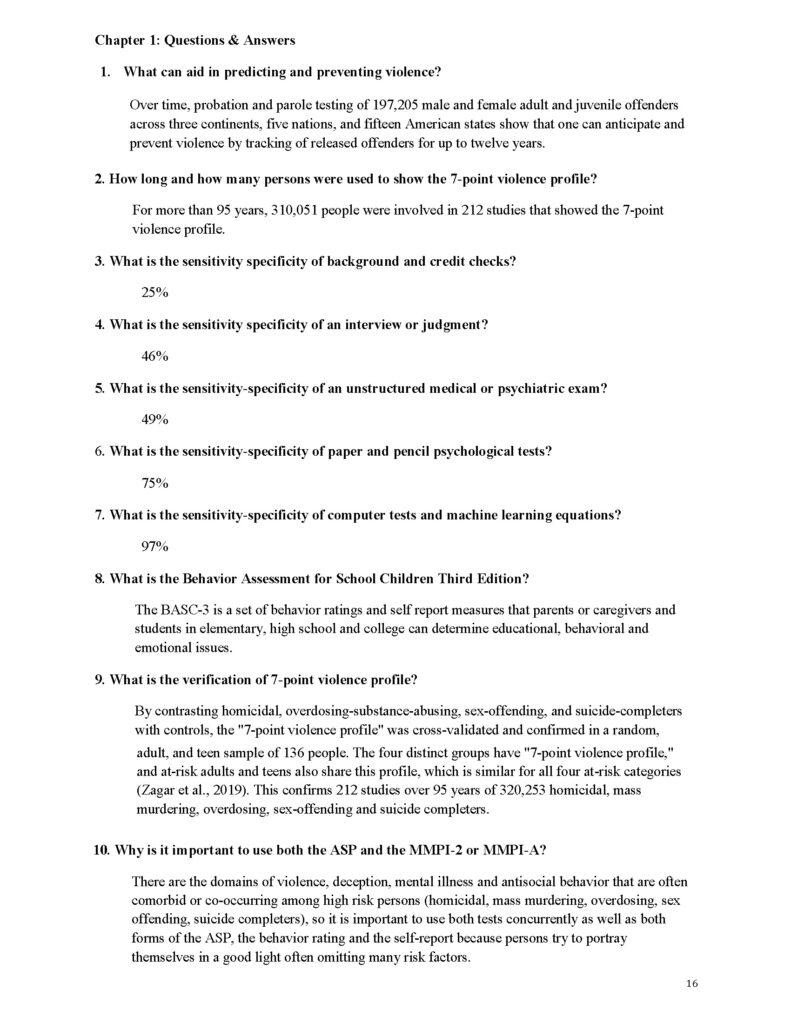 Chapter 1: Questions & Answers

1. What can aid in predicting and preventing violence?

Over time, probation and parole testing of 197,205 male and female adult and juvenile offenders across three continents, five nations, and fifteen American states show that one can anticipate and prevent violence by tracking of released offenders for up to twelve years.

2. How long and how many persons were used to show the 7-point violence profile?

For more than 95 years, 310,051 people were involved in 212 studies that showed the 7-point violence profile.

3. What is the sensitivity specificity of background and credit checks?

25%

4. What is the sensitivity specificity of an interview or judgment?

46%

5. What is the sensitivity-specificity of an unstructured medical or psychiatric exam?

49%

6. What is the sensitivity-specificity of paper and pencil psychological tests?

75%

7. What is the sensitivity-specificity of computer tests and machine learning equations?

97%

8. What is the Behavior Assessment for School Children Third Edition?

The BASC-3 is a set of behavior ratings and self report measures that parents or caregivers and students in elementary, high school and college can determine educational, behavioral and emotional issues.

9. What is the verification of 7-point violence profile?

By contrasting homicidal, overdosing-substance-abusing, sex-offending, and suicide-completers with controls, the "7-point violence profile" was cross-validated and confirmed in a random, adult, and teen sample of 136 people. The four distinct groups have "7-point violence profile," and at-risk adults and teens also share this profile, which is similar for all four at-risk categories (Zagar et al., 2019). This confirms 212 studies over 95 years of 320,253 homicidal, mass murdering, overdosing, sex-offending and suicide completers.

10. Why is it important to use both the ASP and the MMPI-2 or MMPI-A?

There are the domains of violence, deception, mental illness and antisocial behavior that are often comorbid or co-occurring among high risk persons (homicidal, mass murdering, overdosing, sex offending, suicide completers), so it is important to use both tests concurrently as well as both forms of the ASP, the behavior rating and the self-report because persons try to portray themselves in a good light often omitting many risk factors.

16